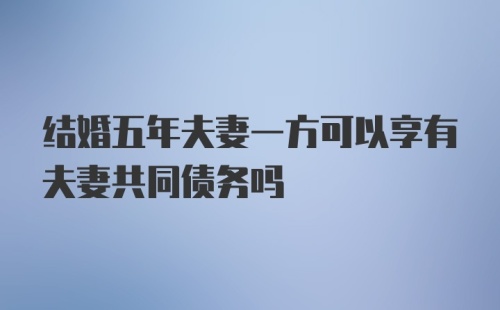 结婚五年夫妻一方可以享有夫妻共同债务吗